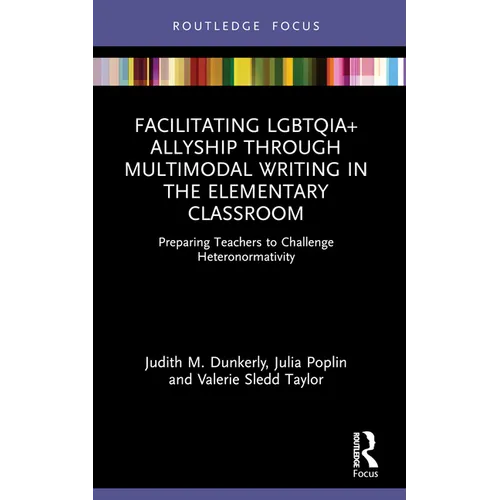 ROUTLEDGE FOCUS

FACILITATING LGBTQIA+ ALLYSHIP THROUGH MULTIMODAL WRITING IN THE ELEMENTARY CLASSROOM

Preparing Teachers to Challenge Heteronormativity

Judith M. Dunkerly, Julia Poplin and Valerie Sledd Taylor

ROUTLEDGE
Focus